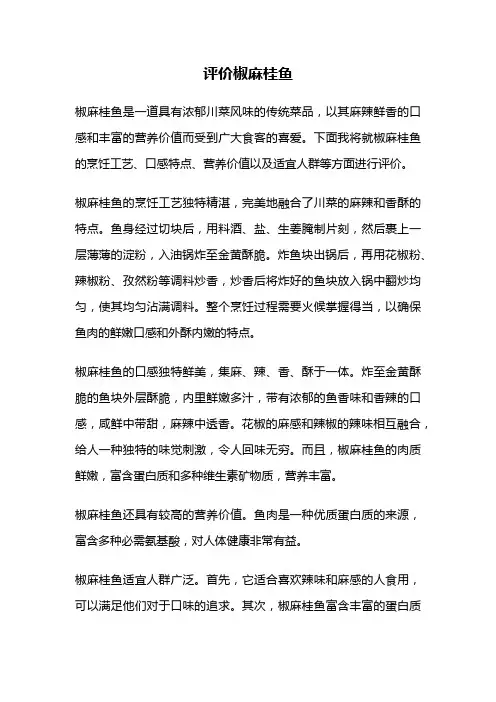 评价椒麻桂鱼

椒麻桂鱼是一道具有浓郁川菜风味的传统菜品，以其麻辣鲜香的口感和丰富的营养价值而受到广大食客的喜爱。下面我将就椒麻桂鱼的烹饪工艺、口感特点、营养价值以及适宜人群等方面进行评价。

椒麻桂鱼的烹饪工艺独特精湛，完美地融合了川菜的麻辣和香酥的特点。鱼身经过切块后，用料酒、盐、生姜腌制片刻，然后裹上一层薄薄的淀粉，入油锅炸至金黄酥脆。炸鱼块出锅后，再用花椒粉、辣椒粉、孜然粉等调料炒香，炒香后将炸好的鱼块放入锅中翻炒均匀，使其均匀沾满调料。整个烹饪过程需要火候掌握得当，以确保鱼肉的鲜嫩口感和外酥内嫩的特点。

椒麻桂鱼的口感独特鲜美，集麻、辣、香、酥于一体。炸至金黄酥脆的鱼块外层酥脆，内里鲜嫩多汁，带有浓郁的鱼香味和香辣的口感，咸鲜中带甜，麻辣中透香。花椒的麻感和辣椒的辣味相互融合，给人一种独特的味觉刺激，令人回味无穷。而且，椒麻桂鱼的肉质鲜嫩，富含蛋白质和多种维生素矿物质，营养丰富。

椒麻桂鱼还具有较高的营养价值。鱼肉是一种优质蛋白质的来源，富含多种必需氨基酸，对人体健康非常有益。

椒麻桂鱼适宜人群广泛。首先，它适合喜欢辣味和麻感的人食用，可以满足他们对于口味的追求。其次，椒麻桂鱼富含丰富的蛋白质